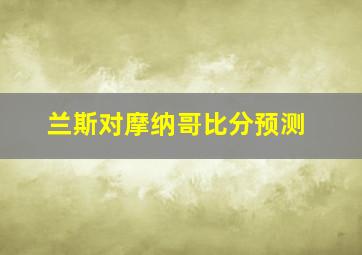 兰斯对摩纳哥比分预测